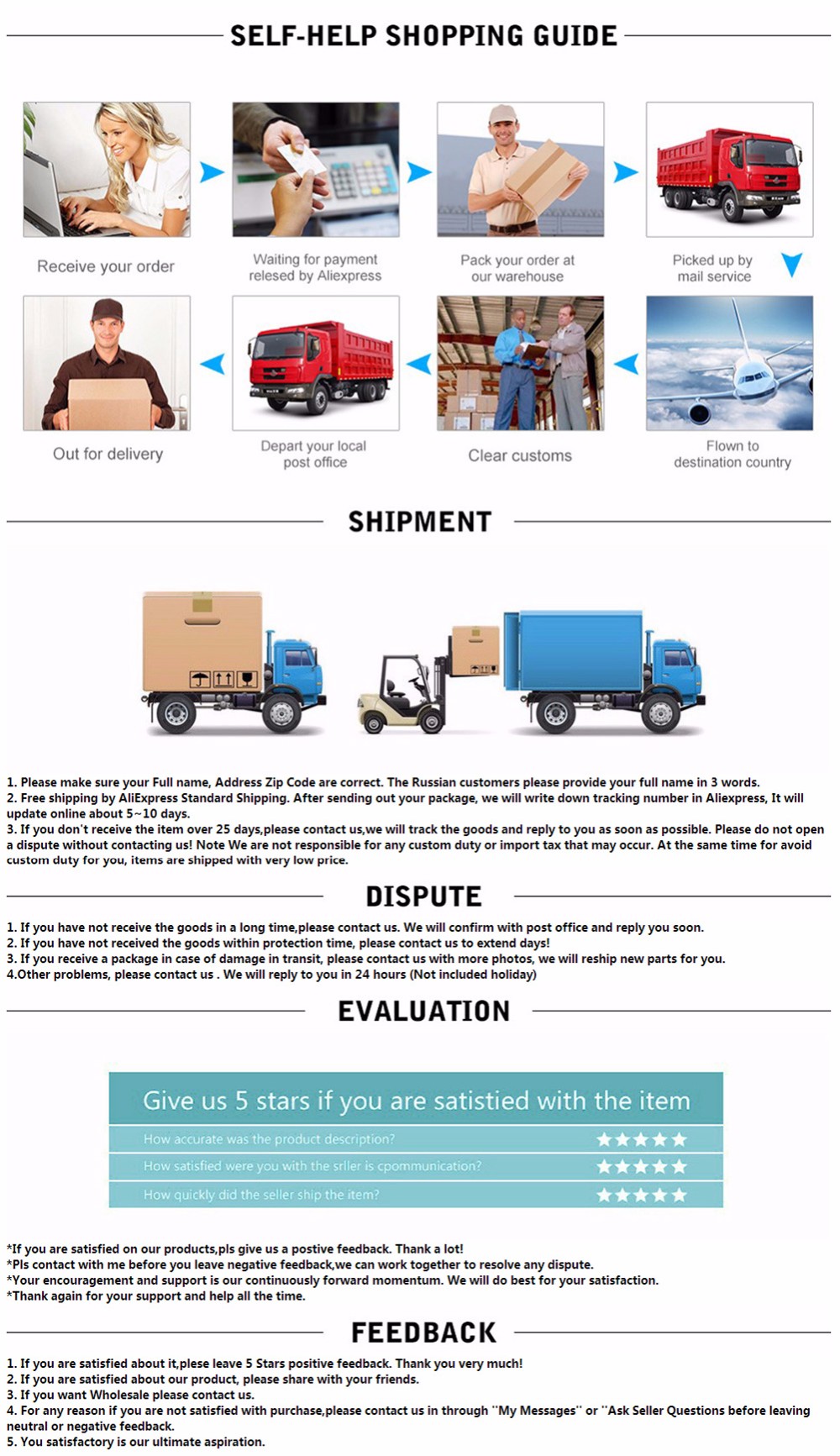 SELF-HELP SHOPPING GUIDE

Receive your order

Waiting for payment relesed by Aliexpress

Pack your order at our warehouse

Picked up by mail service

Out for delivery

Depart your local post office

Clear customs

Flown to destination country

SHIPMENT

1. Please make sure your Full name, Address Zip Code are correct. The Russian customers please provide your full name in 3 words.
2. Free shipping by AliExpress Standard Shipping. After sending out your package, we will write down tracking number in Aliexpress, It will update online about 5~10 days.
3. If you don't receive the item over 25 days,please contact us,we will track the goods and reply to you as soon as possible. Please do not open a dispute without contacting us! Note We are not responsible for any custom duty or import tax that may occur. At the same time for avoid custom duty for you, items are shipped with very low price.

DISPUTE

1. If you have not receive the goods in a long time,please contact us. We will confirm with post office and reply you soon.
2. If you have not received the goods within protection time, please contact us to extend days!
3. If you receive a package in case of damage in transit, please contact us with more photos, we will reship new parts for you.
4.Other problems, please contact us . We will reply to you in 24 hours (Not included holiday)

EVALUATION

Give us 5 stars if you are satistied with the item

How accurate was the product description? ★★★★★

How satisfied were you with the srller is cpommunication? ★★★★★

How quickly did the seller ship the item? ★★★★★

*If you are satisfied on our products,pls give us a postive feedback. Thank a lot!
*Pls contact with me before you leave negative feedback,we can work together to resolve any dispute.
*Your encouragement and support is our continuously forward momentum. We will do best for your satisfaction.
*Thank again for your support and help all the time.

FEEDBACK

1. If you are satisfied about it,plese leave 5 Stars positive feedback. Thank you very much!
2. If you are satisfied about our product, please share with your friends.
3. If you want Wholesale please contact us.
4. For any reason if you are not satisfied with purchase,please contact us in through "My Messages" or "Ask Seller Questions before leaving neutral or negative feedback.
5. You satisfactory is our ultimate aspiration.